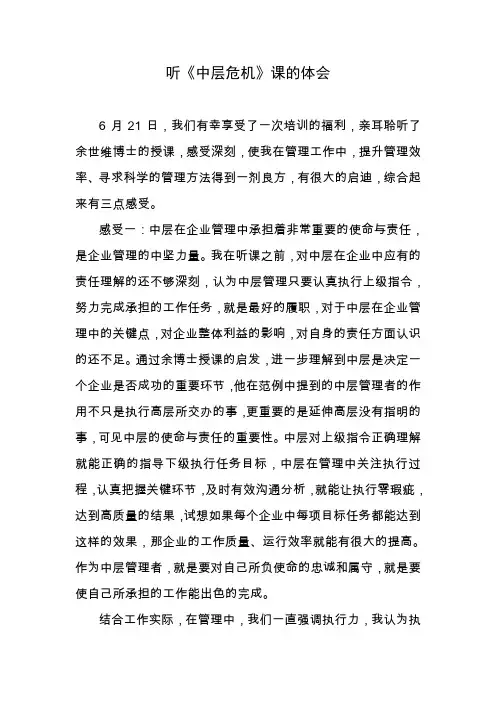 听《中层危机》课的体会

6 月 21 日，我们有幸享受了一次培训的福利，亲耳聆听了余世维博士的授课，感受深刻，使我在管理工作中，提升管理效率、寻求科学的管理方法得到一剂良方，有很大的启迪，综合起来有三点感受。

感受一：中层在企业管理中承担着非常重要的使命与责任，是企业管理的中坚力量。我在听课之前，对中层在企业中应有的责任理解的还不够深刻，认为中层管理只要认真执行上级指令，努力完成承担的工作任务，就是最好的履职，对于中层在企业管理中的关键点，对企业整体利益的影响，对自身的责任方面认识的还不足。通过余博士授课的启发，进一步理解到中层是决定一个企业是否成功的重要环节，他在范例中提到的中层管理者的作用不只是执行高层所交办的事，更重要的是延伸高层没有指明的事，可见中层的使命与责任的重要性。中层对上级指令正确理解就能正确的指导下级执行任务目标，中层在管理中关注执行过程，认真把握关键环节，及时有效沟通分析，就能让执行零瑕疵，达到高质量的结果，试想如果每个企业中每项目标任务都能达到这样的效果，那企业的工作质量、运行效率就能有很大的提高。作为中层管理者，就是要对自己所负使命的忠诚和属守，就是要使自己所承担的工作能出色的完成。

结合工作实际，在管理中，我们一直强调执行力，我认为执